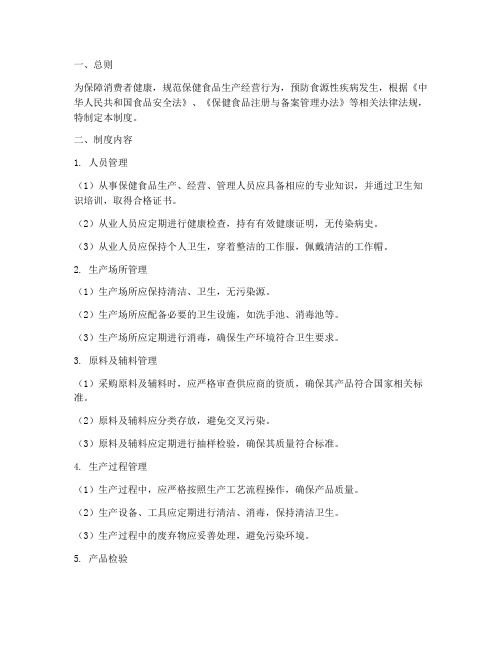 一、总则

为保障消费者健康，规范保健食品生产经营行为，预防食源性疾病发生，根据《中华人民共和国食品安全法》、《保健食品注册与备案管理办法》等相关法律法规，特制定本制度。

二、制度内容

1. 人员管理

（1）从事保健食品生产、经营、管理人员应具备相应的专业知识，并通过卫生知识培训，取得合格证书。

（2）从业人员应定期进行健康检查，持有有效健康证明，无传染病史。

（3）从业人员应保持个人卫生，穿着整洁的工作服，佩戴清洁的工作帽。

2. 生产场所管理

（1）生产场所应保持清洁、卫生，无污染源。

（2）生产场所应配备必要的卫生设施，如洗手池、消毒池等。

（3）生产场所应定期进行消毒，确保生产环境符合卫生要求。

3. 原料及辅料管理

（1）采购原料及辅料时，应严格审查供应商的资质，确保其产品符合国家相关标准。

（2）原料及辅料应分类存放，避免交叉污染。

（3）原料及辅料应定期进行抽样检验，确保其质量符合标准。

4. 生产过程管理

（1）生产过程中，应严格按照生产工艺流程操作，确保产品质量。

（2）生产设备、工具应定期进行清洁、消毒，保持清洁卫生。

（3）生产过程中的废弃物应妥善处理，避免污染环境。

5. 产品检验